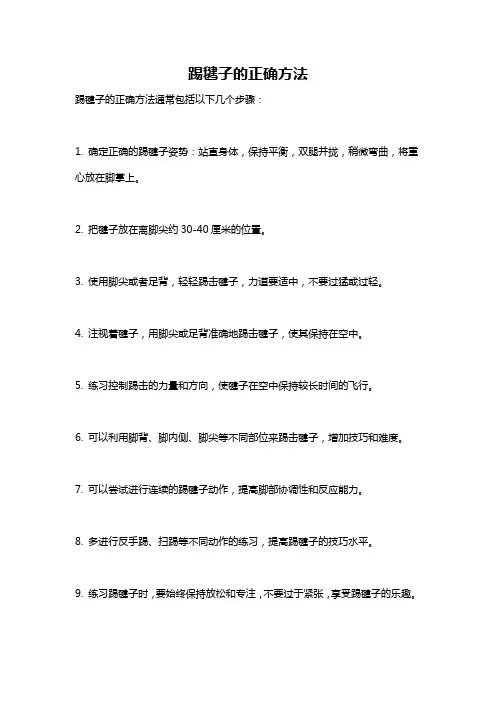 踢毽子的正确方法

踢毽子的正确方法通常包括以下几个步骤：

1. 确定正确的踢毽子姿势：站直身体，保持平衡，双腿并拢，稍微弯曲，将重心放在脚掌上。

2. 把毽子放在离脚尖约 30-40 厘米的位置。

3. 使用脚尖或者足背，轻轻踢击毽子，力道要适中，不要过猛或过轻。

4. 注视着毽子，用脚尖或足背准确地踢击毽子，使其保持在空中。

5. 练习控制踢击的力量和方向，使毽子在空中保持较长时间的飞行。

6. 可以利用脚背、脚内侧、脚尖等不同部位来踢击毽子，增加技巧和难度。

7. 可以尝试进行连续的踢毽子动作，提高脚部协调性和反应能力。

8. 多进行反手踢、扫踢等不同动作的练习，提高踢毽子的技巧水平。

9. 练习踢毽子时，要始终保持放松和专注，不要过于紧张，享受踢毽子的乐趣。